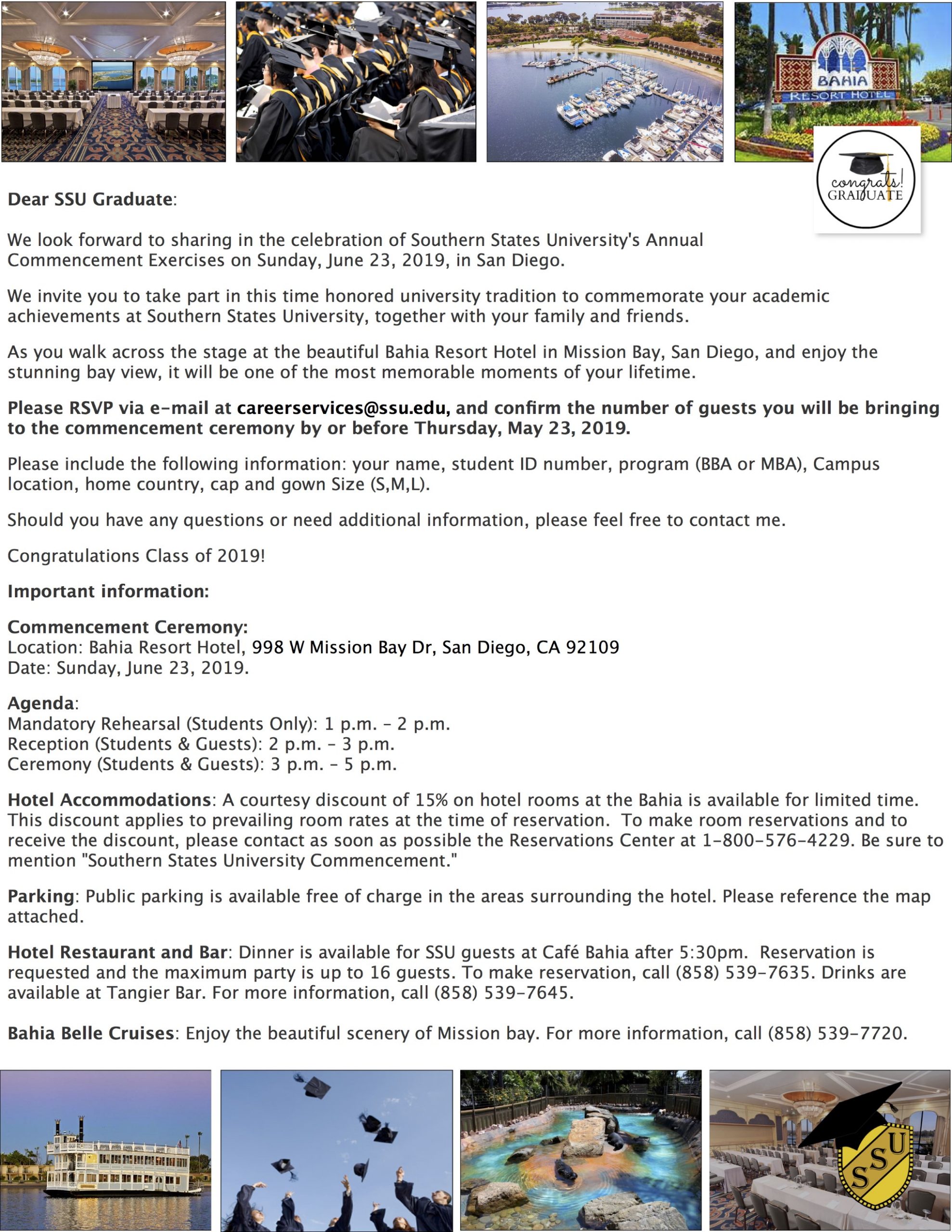 BAHIA
RESORT HOTEL

congrats!
GRADUATE

Dear SSU Graduate:

We look forward to sharing in the celebration of Southern States University's Annual Commencement Exercises on Sunday, June 23, 2019, in San Diego.

We invite you to take part in this time honored university tradition to commemorate your academic achievements at Southern States University, together with your family and friends.

As you walk across the stage at the beautiful Bahia Resort Hotel in Mission Bay, San Diego, and enjoy the stunning bay view, it will be one of the most memorable moments of your lifetime.

Please RSVP via e-mail at careerservices@ssu.edu, and confirm the number of guests you will be bringing to the commencement ceremony by or before Thursday, May 23, 2019.

Please include the following information: your name, student ID number, program (BBA or MBA), Campus location, home country, cap and gown Size (S,M,L).

Should you have any questions or need additional information, please feel free to contact me.

Congratulations Class of 2019!

Important information:

Commencement Ceremony:
Location: Bahia Resort Hotel, 998 W Mission Bay Dr, San Diego, CA 92109
Date: Sunday, June 23, 2019.

Agenda:
Mandatory Rehearsal (Students Only): 1 p.m. - 2 p.m.
Reception (Students & Guests): 2 p.m. - 3 p.m.
Ceremony (Students & Guests): 3 p.m. - 5 p.m.

Hotel Accommodations: A courtesy discount of 15% on hotel rooms at the Bahia is available for limited time. This discount applies to prevailing room rates at the time of reservation. To make room reservations and to receive the discount, please contact as soon as possible the Reservations Center at 1-800-576-4229. Be sure to mention "Southern States University Commencement."

Parking: Public parking is available free of charge in the areas surrounding the hotel. Please reference the map attached.

Hotel Restaurant and Bar: Dinner is available for SSU guests at Café Bahia after 5:30pm. Reservation is requested and the maximum party is up to 16 guests. To make reservation, call (858) 539-7635. Drinks are available at Tangier Bar. For more information, call (858) 539-7645.

Bahia Belle Cruises: Enjoy the beautiful scenery of Mission bay. For more information, call (858) 539-7720.

SSU